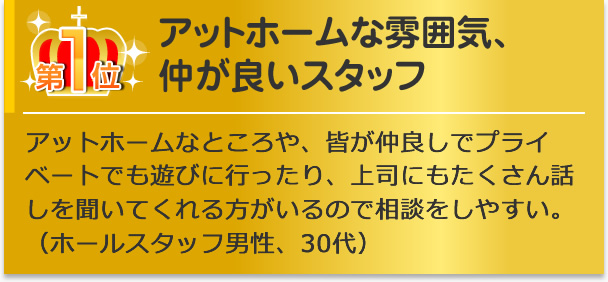 第1位

アットホームな雰囲気、仲が良いスタッフ

アットホームなところや、皆が仲良しでプライベートでも遊びに行ったり、上司にもたくさん話しを聞いてくれる方がいるので相談をしやすい。（ホールスタッフ男性、30代）